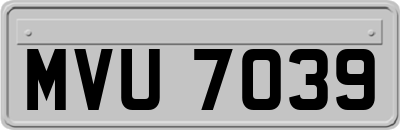 MVU 7039